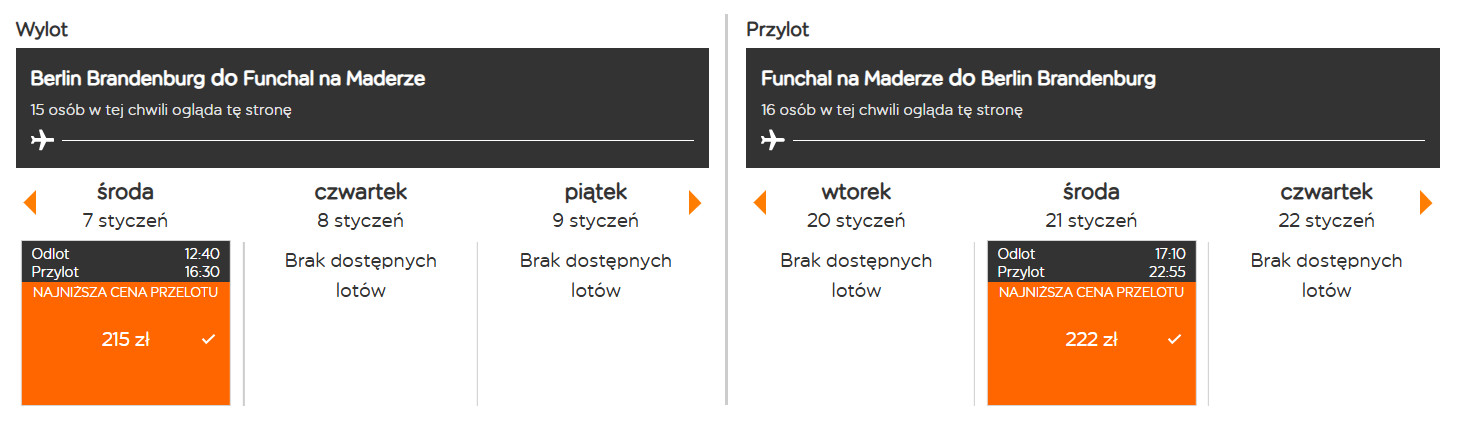 Wylot

Berlin Brandenburg do Funchal na Maderze

15 osób w tej chwili ogląda tę stronę

środa
7 styczeń

Odlot 12:40
Przylot 16:30
NAJNIŻSZA CENA PRZELOTU

215 zł

czwartek
8 styczeń

Brak dostępnych lotów

piątek
9 styczeń

Brak dostępnych lotów

Przylot

Funchal na Maderze do Berlin Brandenburg

16 osób w tej chwili ogląda tę stronę

wtorek
20 styczeń

Brak dostępnych lotów

środa
21 styczeń

Odlot 17:10
Przylot 22:55
NAJNIŻSZA CENA PRZELOTU

222 zł

czwartek
22 styczeń

Brak dostępnych lotów